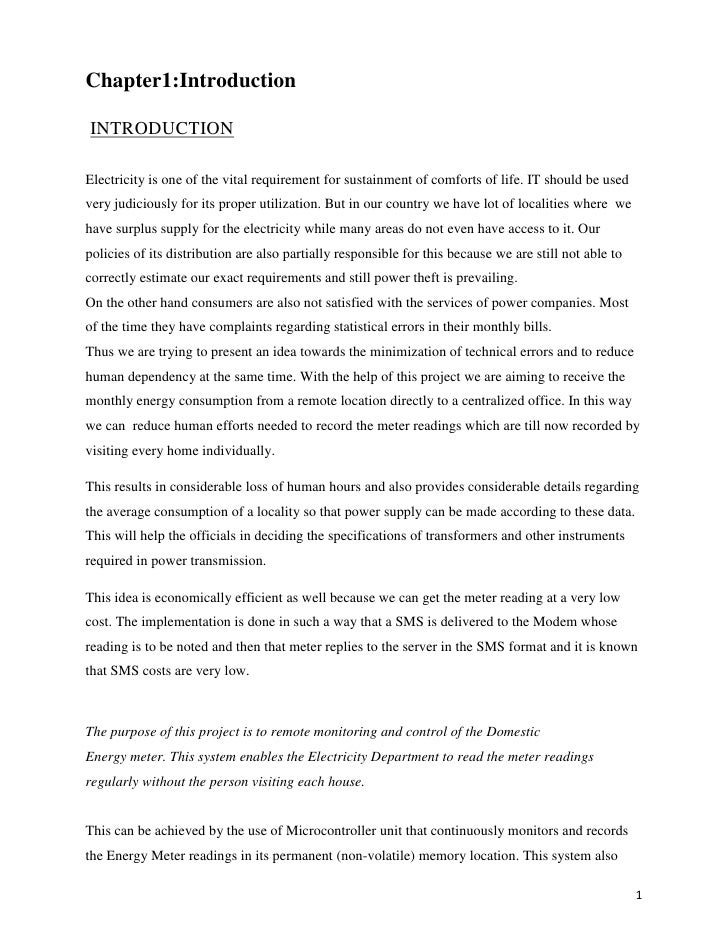 Chapter1:Introduction

INTRODUCTION

Electricity is one of the vital requirement for sustainment of comforts of life. IT should be used very judiciously for its proper utilization. But in our country we have lot of localities where we have surplus supply for the electricity while many areas do not even have access to it. Our policies of its distribution are also partially responsible for this because we are still not able to correctly estimate our exact requirements and still power theft is prevailing.
On the other hand consumers are also not satisfied with the services of power companies. Most of the time they have complaints regarding statistical errors in their monthly bills.
Thus we are trying to present an idea towards the minimization of technical errors and to reduce human dependency at the same time. With the help of this project we are aiming to receive the monthly energy consumption from a remote location directly to a centralized office. In this way we can reduce human efforts needed to record the meter readings which are till now recorded by visiting every home individually.

This results in considerable loss of human hours and also provides considerable details regarding the average consumption of a locality so that power supply can be made according to these data. This will help the officials in deciding the specifications of transformers and other instruments required in power transmission.

This idea is economically efficient as well because we can get the meter reading at a very low cost. The implementation is done in such a way that a SMS is delivered to the Modem whose reading is to be noted and then that meter replies to the server in the SMS format and it is known that SMS costs are very low.

The purpose of this project is to remote monitoring and control of the Domestic Energy meter. This system enables the Electricity Department to read the meter readings regularly without the person visiting each house.

This can be achieved by the use of Microcontroller unit that continuously monitors and records the Energy Meter readings in its permanent (non-volatile) memory location. This system also

1